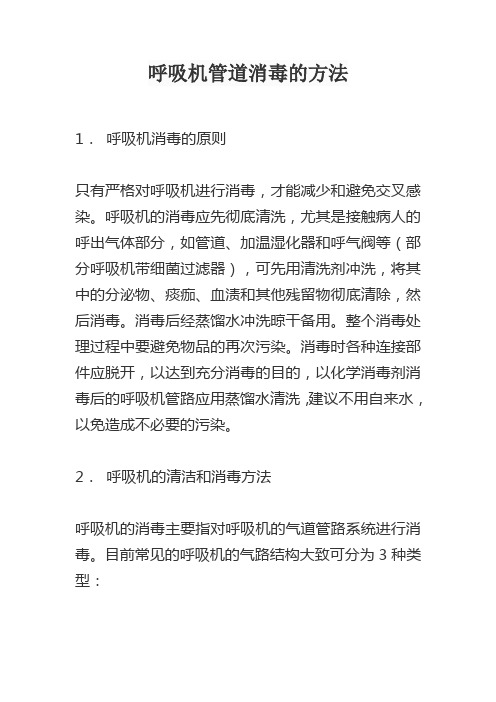 呼吸机管道消毒的方法

1． 呼吸机消毒的原则

只有严格对呼吸机进行消毒，才能减少和避免交叉感染。呼吸机的消毒应先彻底清洗，尤其是接触病人的呼出气体部分，如管道、加温湿化器和呼气阀等（部分呼吸机带细菌过滤器），可先用清洗剂冲洗，将其中的分泌物、痰痂、血渍和其他残留物彻底清除，然后消毒。消毒后经蒸馏水冲洗晾干备用。整个消毒处理过程中要避免物品的再次污染。消毒时各种连接部件应脱开，以达到充分消毒的目的，以化学消毒剂消毒后的呼吸机管路应用蒸馏水清洗，建议不用自来水，以免造成不必要的污染。

2． 呼吸机的清洁和消毒方法

呼吸机的消毒主要指对呼吸机的气道管路系统进行消毒。目前常见的呼吸机的气路结构大致可分为 3 种类型：